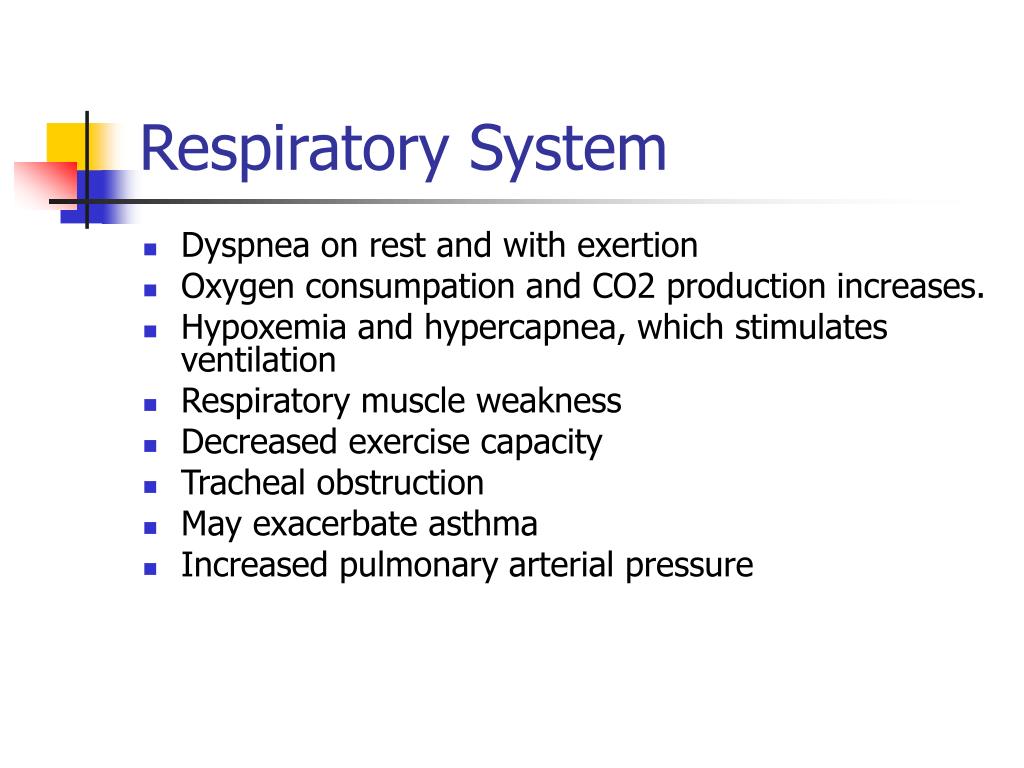 Respiratory System

- Dyspnea on rest and with exertion
- Oxygen consumpation and CO2 production increases.
- Hypoxemia and hypercapnea, which stimulates ventilation
- Respiratory muscle weakness
- Decreased exercise capacity
- Tracheal obstruction
- May exacerbate asthma
- Increased pulmonary arterial pressure